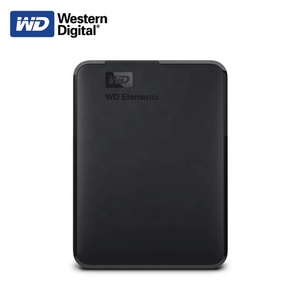 WD Western Digital®

WD

WD Elements